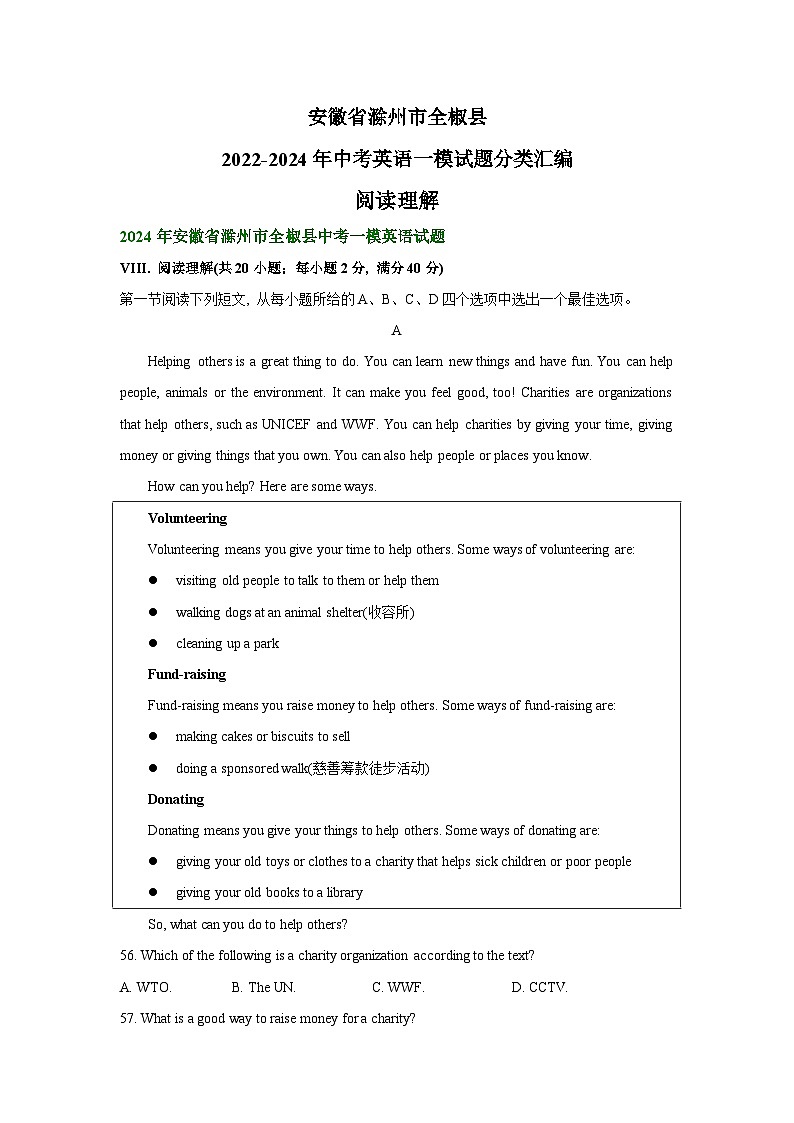 安徽省滁州市全椒县

2022-2024 年中考英语一模试题分类汇编

阅读理解

2024 年安徽省滁州市全椒县中考一模英语试题

VIII. 阅读理解(共 20 小题；每小题 2 分，满分 40 分)

第一节阅读下列短文，从每小题所给的 A、B、C、D 四个选项中选出一个最佳选项。

A

Helping others is a great thing to do. You can learn new things and have fun. You can help people, animals or the environment. It can make you feel good, too! Charities are organizations that help others, such as UNICEF and WWF. You can help charities by giving your time, giving money or giving things that you own. You can also help people or places you know.

How can you help? Here are some ways.

Volunteering

Volunteering means you give your time to help others. Some ways of volunteering are:

● visiting old people to talk to them or help them

● walking dogs at an animal shelter(收容所)

● cleaning up a park

Fund-raising

Fund-raising means you raise money to help others. Some ways of fund-raising are:

● making cakes or biscuits to sell

● doing a sponsored walk(慈善筹款徒步活动)

Donating

Donating means you give your things to help others. Some ways of donating are:

● giving your old toys or clothes to a charity that helps sick children or poor people

● giving your old books to a library

So, what can you do to help others?

56. Which of the following is a charity organization according to the text?

A. WTO. B. The UN. C. WWF. D. CCTV.

57. What is a good way to raise money for a charity?